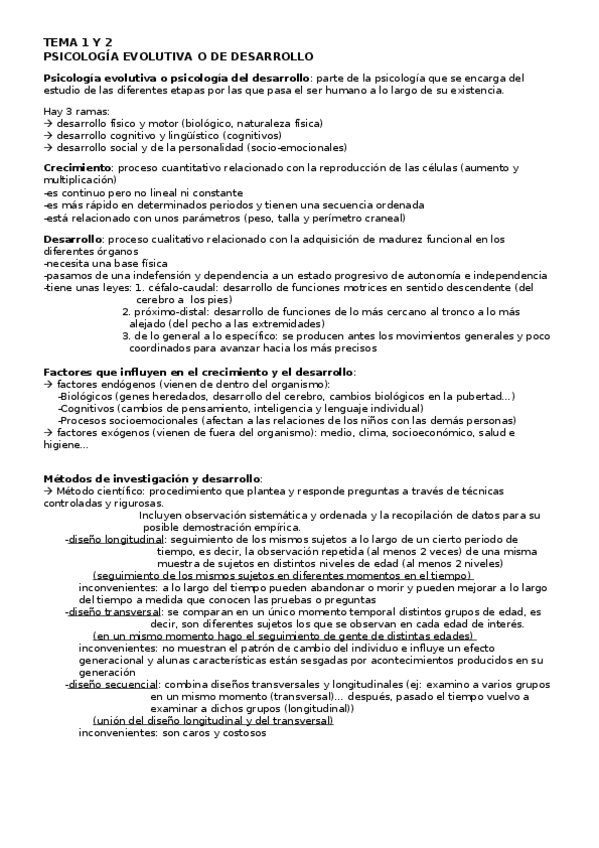 TEMA 1 Y 2
PSICOLOGÍA EVOLUTIVA O DE DESARROLLO

Psicología evolutiva o psicología del desarrollo: parte de la psicología que se encarga del estudio de las diferentes etapas por las que pasa el ser humano a lo largo de su existencia.

Hay 3 ramas:
→ desarrollo físico y motor (biológico, naturaleza física)
→ desarrollo cognitivo y lingüístico (cognitivos)
→ desarrollo social y de la personalidad (socio-emocionales)

Crecimiento: proceso cuantitativo relacionado con la reproducción de las células (aumento y multiplicación)
-es continuo pero no lineal ni constante
-es más rápido en determinados periodos y tienen una secuencia ordenada
-está relacionado con unos parámetros (peso, talla y perímetro craneal)

Desarrollo: proceso cualitativo relacionado con la adquisición de madurez funcional en los diferentes órganos
-necesita una base física
-pasamos de una indefensión y dependencia a un estado progresivo de autonomía e independencia
-tiene unas leyes: 1. céfalo-caudal: desarrollo de funciones motrices en sentido descendente (del cerebro a los pies)
2. próximo-distal: desarrollo de funciones de lo más cercano al tronco a lo más alejado (del pecho a las extremidades)
3. de lo general a lo específico: se producen antes los movimientos generales y poco coordinados para avanzar hacia los más precisos

Factores que influyen en el crecimiento y el desarrollo:
→ factores endógenos (vienen de dentro del organismo):
-Biológicos (genes heredados, desarrollo del cerebro, cambios biológicos en la pubertad...)
-Cognitivos (cambios de pensamiento, inteligencia y lenguaje individual)
-Procesos socioemocionales (afectan a las relaciones de los niños con las demás personas)
→ factores exógenos (vienen de fuera del organismo): medio, clima, socioeconómico, salud e higiene...

Métodos de investigación y desarrollo:
→ Método científico: procedimiento que plantea y responde preguntas a través de técnicas controladas y rigurosas.
Incluyen observación sistemática y ordenada y la recopilación de datos para su posible demostración empírica.
-diseño longitudinal: seguimiento de los mismos sujetos a lo largo de un cierto periodo de tiempo, es decir, la observación repetida (al menos 2 veces) de una misma muestra de sujetos en distintos niveles de edad (al menos 2 niveles)
(seguimiento de los mismos sujetos en diferentes momentos en el tiempo)
inconvenientes: a lo largo del tiempo pueden abandonar o morir y pueden mejorar a lo largo del tiempo a medida que conocen las pruebas o preguntas
-diseño transversal: se comparan en un único momento temporal distintos grupos de edad, es decir, son diferentes sujetos los que se observan en cada edad de interés.
(en un mismo momento hago el seguimiento de gente de distintas edades)
inconvenientes: no muestran el patrón de cambio del individuo e influye un efecto generacional y alunas características están sesgadas por acontecimientos producidos en su generación
-diseño secuencial: combina diseños transversales y longitudinales (ej: examino a varios grupos en un mismo momento (transversal)... después, pasado el tiempo vuelvo a examinar a dichos grupos (longitudinal))
(unión del diseño longitudinal y del transversal)
inconvenientes: son caros y costosos